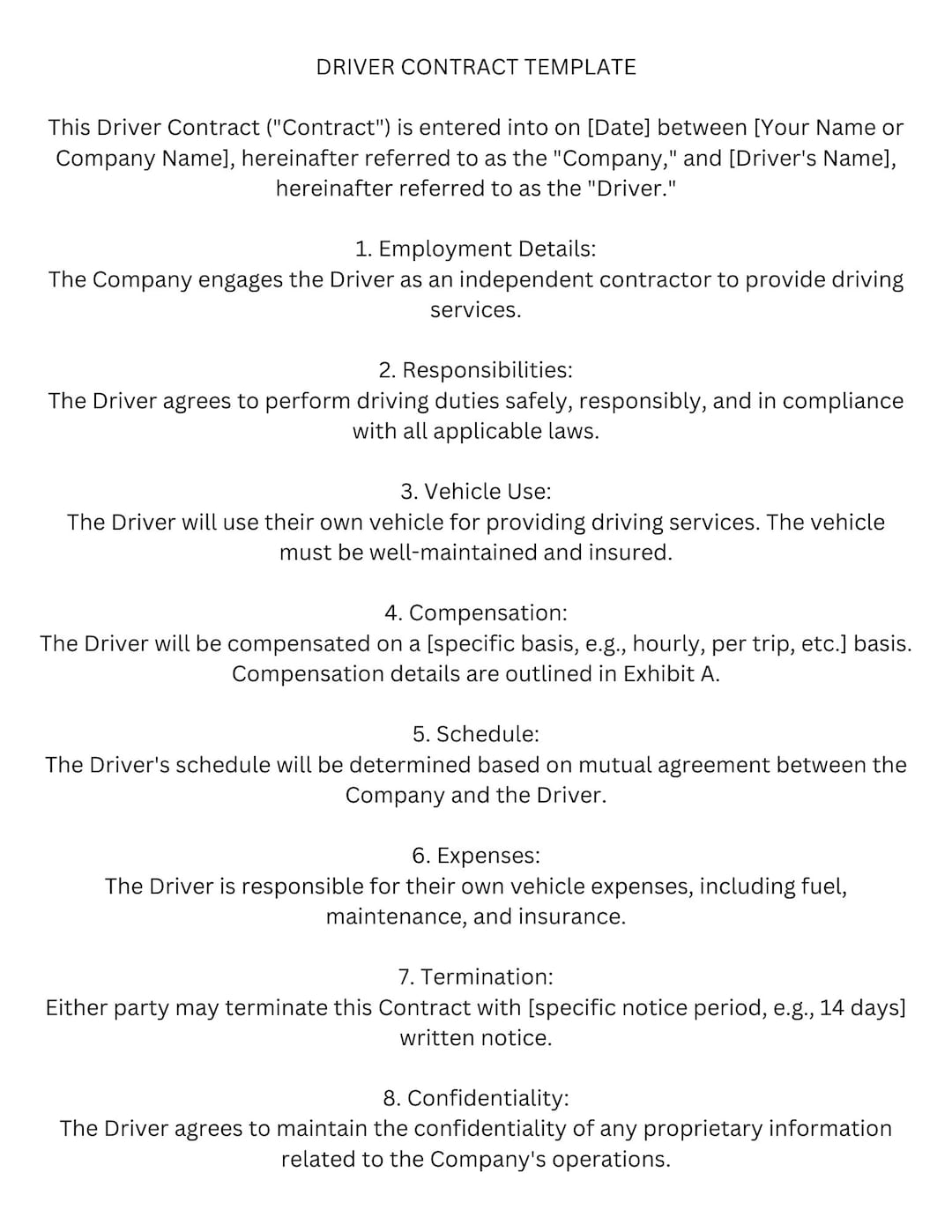 DRIVER CONTRACT TEMPLATE

This Driver Contract ("Contract") is entered into on [Date] between [Your Name or Company Name], hereinafter referred to as the "Company," and [Driver's Name], hereinafter referred to as the "Driver."

1. Employment Details:
The Company engages the Driver as an independent contractor to provide driving services.

2. Responsibilities:
The Driver agrees to perform driving duties safely, responsibly, and in compliance with all applicable laws.

3. Vehicle Use:
The Driver will use their own vehicle for providing driving services. The vehicle must be well-maintained and insured.

4. Compensation:
The Driver will be compensated on a [specific basis, e.g., hourly, per trip, etc.] basis. Compensation details are outlined in Exhibit A.

5. Schedule:
The Driver's schedule will be determined based on mutual agreement between the Company and the Driver.

6. Expenses:
The Driver is responsible for their own vehicle expenses, including fuel, maintenance, and insurance.

7. Termination:
Either party may terminate this Contract with [specific notice period, e.g., 14 days] written notice.

8. Confidentiality:
The Driver agrees to maintain the confidentiality of any proprietary information related to the Company's operations.